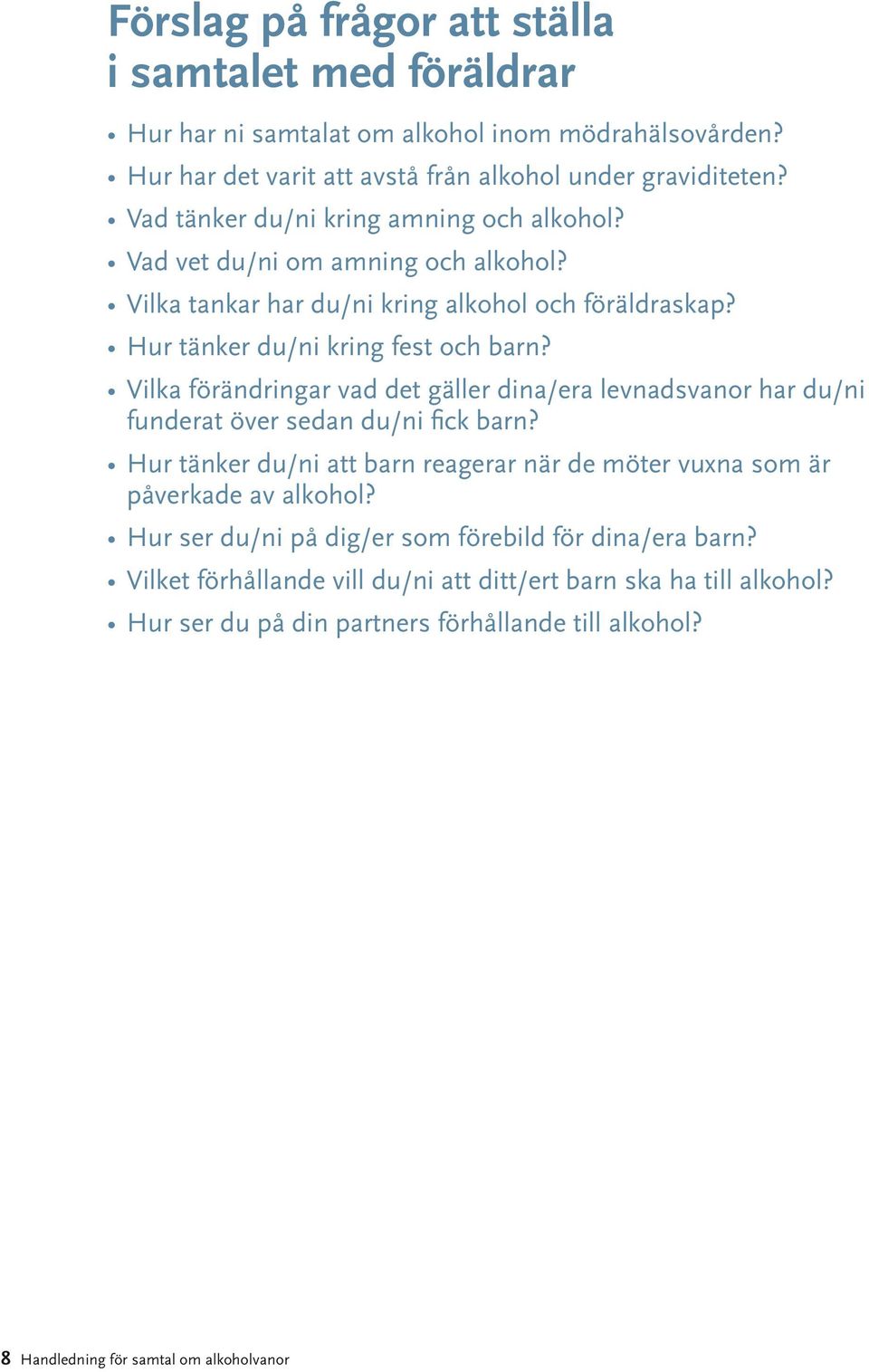 Förslag på frågor att ställa i samtalet med föräldrar

• Hur har ni samtalat om alkohol inom mödrahälsovården?
• Hur har det varit att avstå från alkohol under graviditeten?
• Vad tänker du/ni kring amning och alkohol?
• Vad vet du/ni om amning och alkohol?
• Vilka tankar har du/ni kring alkohol och föräldraskap?
• Hur tänker du/ni kring fest och barn?
• Vilka förändringar vad det gäller dina/era levnadsvanor har du/ni funderat över sedan du/ni fick barn?
• Hur tänker du/ni att barn reagerar när de möter vuxna som är påverkade av alkohol?
• Hur ser du/ni på dig/er som förebild för dina/era barn?
• Vilket förhållande vill du/ni att ditt/ert barn ska ha till alkohol?
• Hur ser du på din partners förhållande till alkohol?

8 Handledning för samtal om alkoholvanor